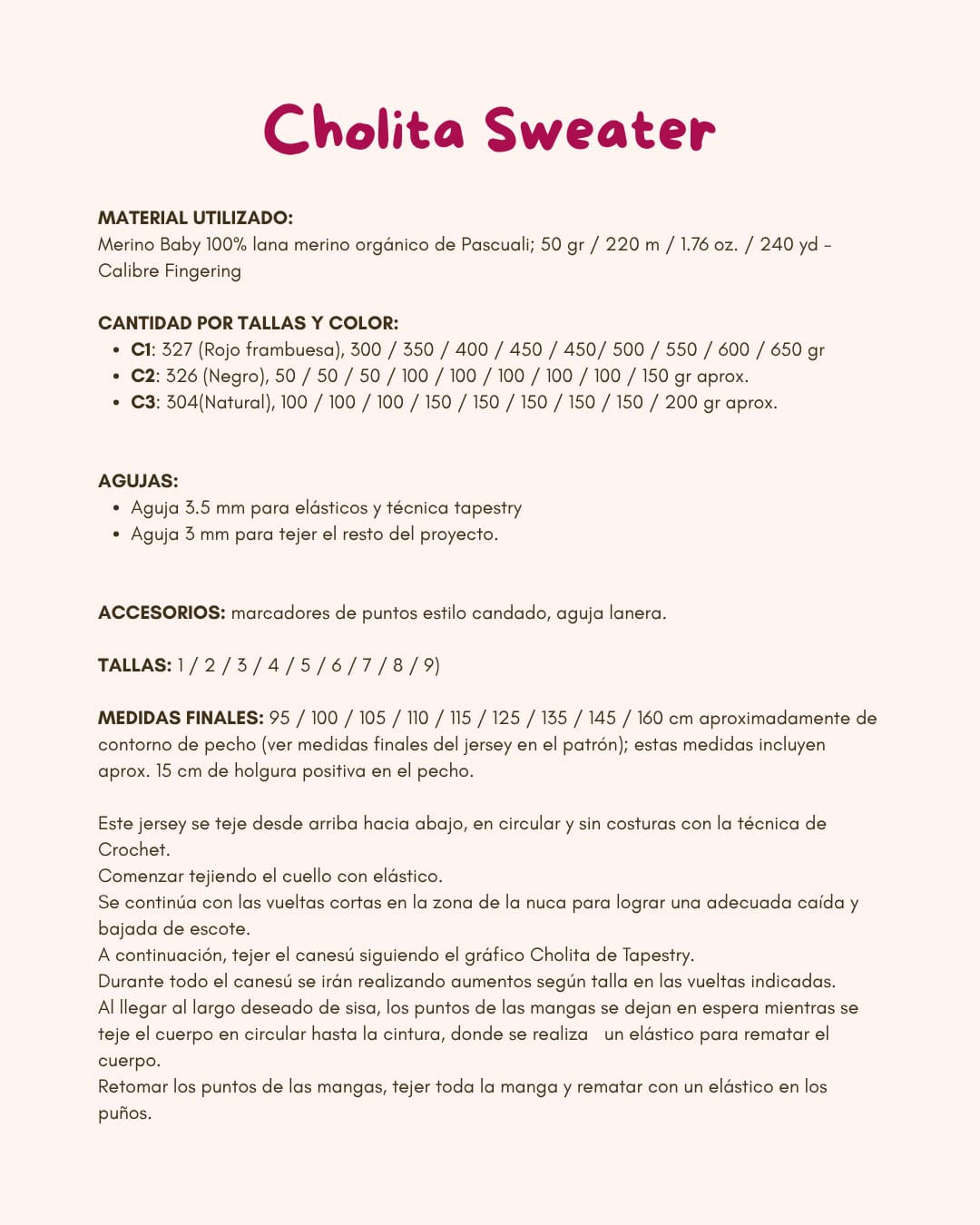 Cholita Sweater

MATERIAL UTILIZADO:
Merino Baby 100% lana merino orgánico de Pascuali; 50 gr / 220 m / 1.76 oz. / 240 yd - Calibre Fingering

CANTIDAD POR TALLAS Y COLOR:
• C1: 327 (Rojo frambuesa), 300 / 350 / 400 / 450 / 450/ 500 / 550 / 600 / 650 gr
• C2: 326 (Negro), 50 / 50 / 50 / 100 / 100 / 100 / 100 / 100 / 150 gr aprox.
• C3: 304(Natural), 100 / 100 / 100 / 150 / 150 / 150 / 150 / 150 / 200 gr aprox.

AGUJAS:
• Aguja 3.5 mm para elásticos y técnica tapestry
• Aguja 3 mm para tejer el resto del proyecto.

ACCESORIOS: marcadores de puntos estilo candado, aguja lanera.

TALLAS: 1 / 2 / 3 / 4 / 5 / 6 / 7 / 8 / 9)

MEDIDAS FINALES: 95 / 100 / 105 / 110 / 115 / 125 / 135 / 145 / 160 cm aproximadamente de contorno de pecho (ver medidas finales del jersey en el patrón); estas medidas incluyen aprox. 15 cm de holgura positiva en el pecho.

Este jersey se teje desde arriba hacia abajo, en circular y sin costuras con la técnica de Crochet.
Comenzar tejiendo el cuello con elástico.
Se continúa con las vueltas cortas en la zona de la nuca para lograr una adecuada caída y bajada de escote.
A continuación, tejer el canesú siguiendo el gráfico Cholita de Tapestry.
Durante todo el canesú se irán realizando aumentos según talla en las vueltas indicadas.
Al llegar al largo deseado de sisa, los puntos de las mangas se dejan en espera mientras se teje el cuerpo en circular hasta la cintura, donde se realiza un elástico para rematar el cuerpo.
Retomar los puntos de las mangas, tejer toda la manga y rematar con un elástico en los puños.